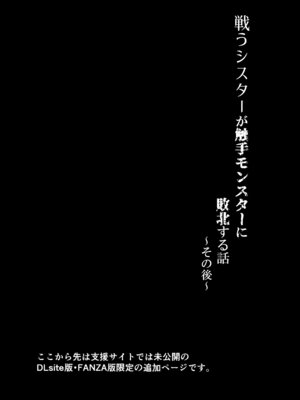 戦うシスターが触手モンスターに
敗北する話
～その後～

ここから先は支援サイトでは未公開の
DLsite版・FANZA版限定の追加ページです。